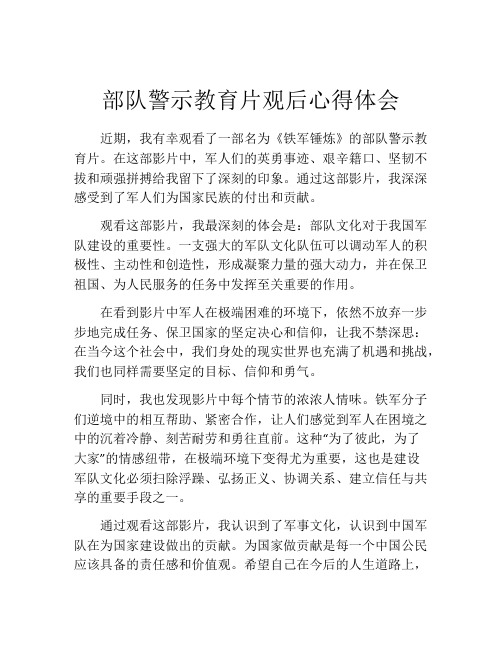 部队警示教育片观后心得体会

近期，我有幸观看了一部名为《铁军锤炼》的部队警示教育片。在这部影片中，军人们的英勇事迹、艰辛籍口、坚韧不拔和顽强拼搏给我留下了深刻的印象。通过这部影片，我深深感受到了军人们为国家民族的付出和贡献。

观看这部影片，我最深刻的体会是：部队文化对于我国军队建设的重要性。一支强大的军队文化队伍可以调动军人的积极性、主动性和创造性，形成凝聚力量的强大动力，并在保卫祖国、为人民服务的任务中发挥至关重要的作用。

在看到影片中军人在极端困难的环境下，依然不放弃一步步地完成任务、保卫国家的坚定决心和信仰，让我不禁深思：在当今这个社会中，我们身处的现实世界也充满了机遇和挑战，我们也同样需要坚定的目标、信仰和勇气。

同时，我也发现影片中每个情节的浓浓人情味。铁军分子们逆境中的相互帮助、紧密合作，让人们感觉到军人在困境之中的沉着冷静、刻苦耐劳和勇往直前。这种“为了彼此，为了大家”的情感纽带，在极端环境下变得尤为重要，这也是建设军队文化必须扫除浮躁、弘扬正义、协调关系、建立信任与共享的重要手段之一。

通过观看这部影片，我认识到了军事文化，认识到中国军队在为国家建设做出的贡献。为国家做贡献是每一个中国公民应该具备的责任感和价值观。希望自己在今后的人生道路上，